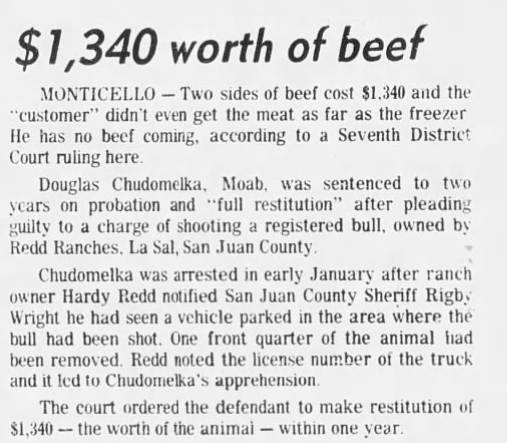 $1,340 worth of beef

MONTICELLO — Two sides of beef cost $1,340 and the "customer" didn't even get the meat as far as the freezer He has no beef coming, according to a Seventh District Court ruling here.

Douglas Chudomelka, Moab, was sentenced to two years on probation and "full restitution" after pleading guilty to a charge of shooting a registered bull, owned by Redd Ranches, La Sal, San Juan County.

Chudomelka was arrested in early January after ranch owner Hardy Redd notified San Juan County Sheriff Rigby Wright he had seen a vehicle parked in the area where the bull had been shot. One front quarter of the animal had been removed. Redd noted the license number of the truck and it led to Chudomelka's apprehension.

The court ordered the defendant to make restitution of $1,340 — the worth of the animal — within one year.